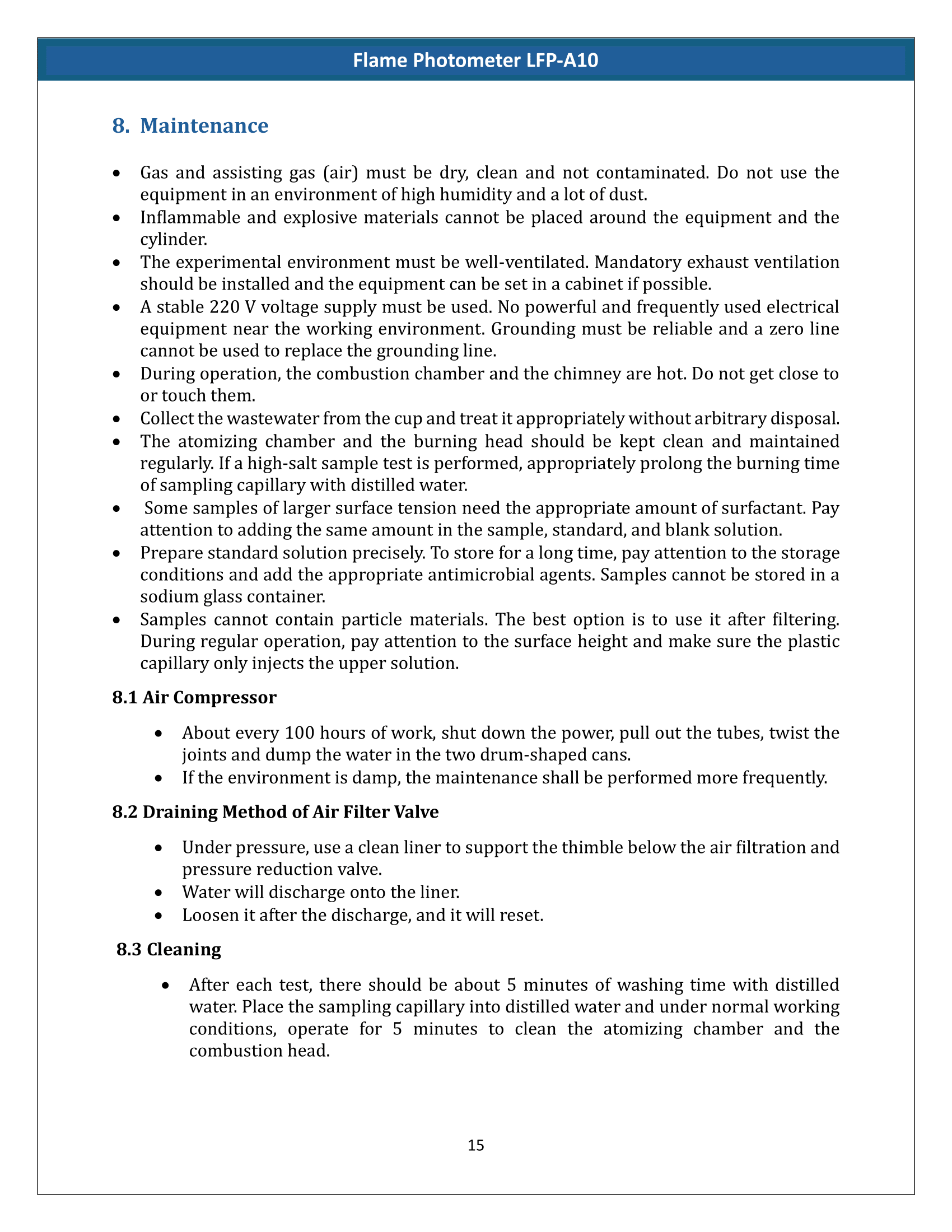 Flame Photometer LFP-A10

8. Maintenance

• Gas and assisting gas (air) must be dry, clean and not contaminated. Do not use the equipment in an environment of high humidity and a lot of dust.
• Inflammable and explosive materials cannot be placed around the equipment and the cylinder.
• The experimental environment must be well-ventilated. Mandatory exhaust ventilation should be installed and the equipment can be set in a cabinet if possible.
• A stable 220 V voltage supply must be used. No powerful and frequently used electrical equipment near the working environment. Grounding must be reliable and a zero line cannot be used to replace the grounding line.
• During operation, the combustion chamber and the chimney are hot. Do not get close to or touch them.
• Collect the wastewater from the cup and treat it appropriately without arbitrary disposal.
• The atomizing chamber and the burning head should be kept clean and maintained regularly. If a high-salt sample test is performed, appropriately prolong the burning time of sampling capillary with distilled water.
• Some samples of larger surface tension need the appropriate amount of surfactant. Pay attention to adding the same amount in the sample, standard, and blank solution.
• Prepare standard solution precisely. To store for a long time, pay attention to the storage conditions and add the appropriate antimicrobial agents. Samples cannot be stored in a sodium glass container.
• Samples cannot contain particle materials. The best option is to use it after filtering. During regular operation, pay attention to the surface height and make sure the plastic capillary only injects the upper solution.

8.1 Air Compressor

• About every 100 hours of work, shut down the power, pull out the tubes, twist the joints and dump the water in the two drum-shaped cans.
• If the environment is damp, the maintenance shall be performed more frequently.

8.2 Draining Method of Air Filter Valve

• Under pressure, use a clean liner to support the thimble below the air filtration and pressure reduction valve.
• Water will discharge onto the liner.
• Loosen it after the discharge, and it will reset.

8.3 Cleaning

• After each test, there should be about 5 minutes of washing time with distilled water. Place the sampling capillary into distilled water and under normal working conditions, operate for 5 minutes to clean the atomizing chamber and the combustion head.

15